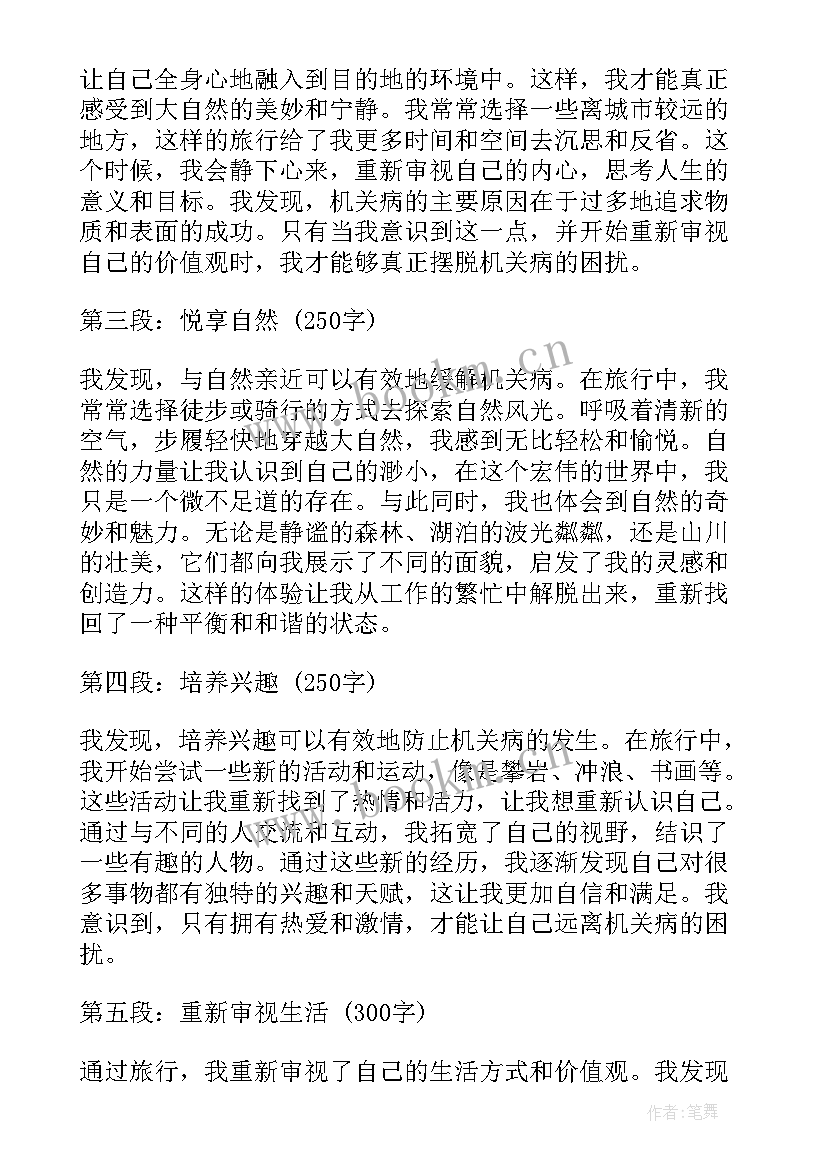 让自己全身心地融入到目的地的环境中。这样，我才能真正感受到大自然的美妙和宁静。我常常选择一些离城市较远的地方，这样的旅行给了我更多时间和空间去沉思和反省。这个时候，我会静下心来，重新审视自己的内心，思考人生的意义和目标。我发现，机关病的主要原因在于过多地追求物质和表面的成功。只有当我意识到这一点，并开始重新审视自己的价值观时，我才能够真正摆脱机关病的困扰。

第三段：悦享自然（250字）

我发现，与自然亲近可以有效地缓解机关病。在旅行中，我常常选择徒步或骑行的方式去探索自然风光。呼吸着清新的空气，步履轻快地穿越大自然，我感到无比轻松和愉悦。自然的力量让我认识到自己的渺小，在这个宏伟的世界中，我只是一个微不足道的存在。与此同时，我也体会到自然的奇妙和魅力。无论是静谧的森林、湖泊的波光粼粼，还是山川的壮美，它们都向我展示了不同的面貌，启发了我的灵感和创造力。这样的体验让我从工作的繁忙中解脱出来，重新找回了一种平衡和和谐的状态。

第四段：培养兴趣（250字）

我发现，培养兴趣可以有效地防止机关病的发生。在旅行中，我开始尝试一些新的活动和运动，像是攀岩、冲浪、书画等。这些活动让我重新找到了热情和活力，让我想重新认识自己。通过与不同的人交流和互动，我拓宽了自己的视野，结识了一些有趣的人物。通过这些新的经历，我逐渐发现自己对很多事物都有独特的兴趣和天赋，这让我更加自信和满足。我意识到，只有拥有热爱和激情，才能让自己远离机关病的困扰。

第五段：重新审视生活（300字）

通过旅行，我重新审视了自己的生活方式和价值观。我发现

www.bookm.cn

作者：笔舞